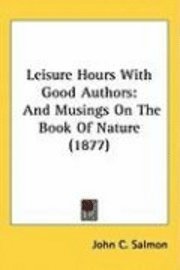 Leisure Hours With Good Authors: And Musings On The Book Of Nature (1877)

John C. Salmon